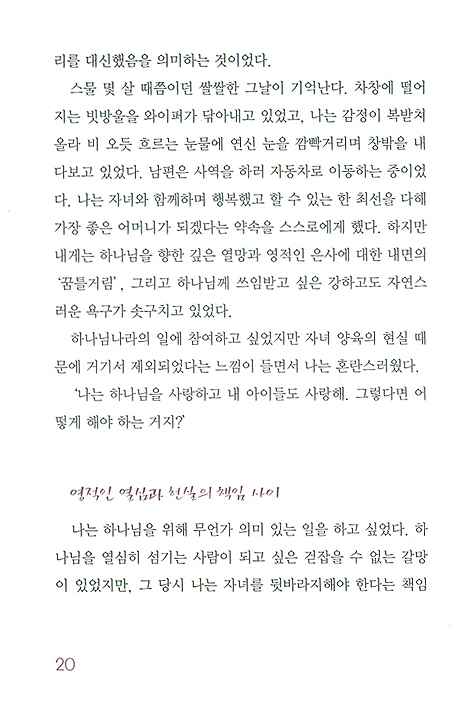 리를 대신했음을 의미하는 것이었다.

스물 몇 살 때쯤이던 쌀쌀한 그날이 기억난다. 차창에 떨어지는 빗방울을 와이퍼가 닦아내고 있었고, 나는 감정이 복받쳐 올라 비 오듯 흐르는 눈물에 연신 눈을 깜빡거리며 창밖을 내다보고 있었다. 남편은 사역을 하러 자동차로 이동하는 중이었다. 나는 자녀와 함께하며 행복했고 할 수 있는 한 최선을 다해 가장 좋은 어머니가 되겠다는 약속을 스스로에게 했다. 하지만 내게는 하나님을 향한 깊은 열망과 영적인 은사에 대한 내면의 '꿈틀거림', 그리고 하나님께 쓰임받고 싶은 강하고도 자연스러운 욕구가 솟구치고 있었다.

하나님나라의 일에 참여하고 싶었지만 자녀 양육의 현실 때문에 거기서 제외되었다는 느낌이 들면서 나는 혼란스러웠다.

'나는 하나님을 사랑하고 내 아이들도 사랑해. 그렇다면 어떻게 해야 하는 거지?'

영적인 열심과 현실의 책임 사이

나는 하나님을 위해 무언가 의미 있는 일을 하고 싶었다. 하나님을 열심히 섬기는 사람이 되고 싶은 걷잡을 수 없는 갈망이 있었지만, 그 당시 나는 자녀를 뒷바라지해야 한다는 책임

20